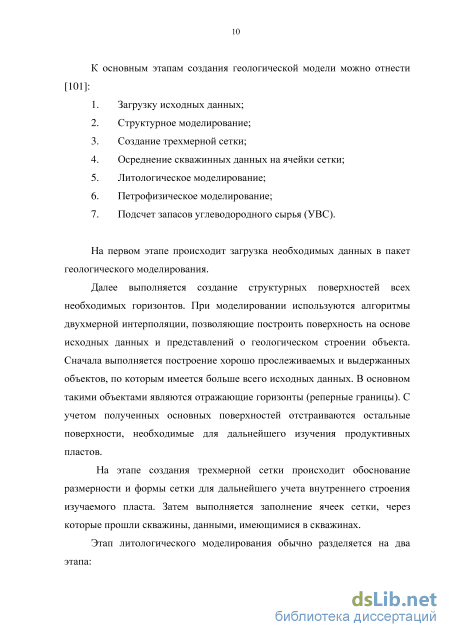 10

К основным этапам создания геологической модели можно отнести [101]:

1. Загрузку исходных данных;
2. Структурное моделирование;
3. Создание трехмерной сетки;
4. Осреднение скважинных данных на ячейки сетки;
5. Литологическое моделирование;
6. Петрофизическое моделирование;
7. Подсчет запасов углеводородного сырья (УВС).

На первом этапе происходит загрузка необходимых данных в пакет геологического моделирования.

Далее выполняется создание структурных поверхностей всех необходимых горизонтов. При моделировании используются алгоритмы двухмерной интерполяции, позволяющие построить поверхность на основе исходных данных и представлений о геологическом строении объекта. Сначала выполняется построение хорошо прослеживаемых и выдержанных объектов, по которым имеется больше всего исходных данных. В основном такими объектами являются отражающие горизонты (реперные границы). С учетом полученных основных поверхностей отстраиваются остальные поверхности, необходимые для дальнейшего изучения продуктивных пластов.

На этапе создания трехмерной сетки происходит обоснование размерности и формы сетки для дальнейшего учета внутреннего строения изучаемого пласта. Затем выполняется заполнение ячеек сетки, через которые прошли скважины, данными, имеющимися в скважинах.

Этап литологического моделирования обычно разделяется на два этапа:

dsLib.net
библиотека диссертаций